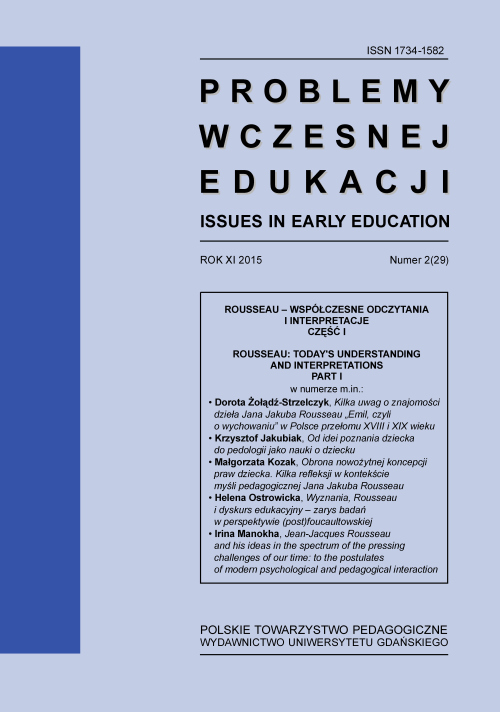 ISSN 1734-1582

PROBLEMY WCZESNEJ EDUKACJI

ISSUES IN EARLY EDUCATION

ROK XI 2015

Numer 2(29)

ROUSSEAU – WSPÓŁCZESNE ODCZYTANIA I INTERPRETACJE
CZĘŚĆ I

ROUSSEAU: TODAY'S UNDERSTANDING AND INTERPRETATIONS
PART I

w numerze m.in.:

• Dorota Żołądź-Strzelczyk, Kilka uwag o znajomości dzieła Jana Jakuba Rousseau „Emil, czyli o wychowaniu" w Polsce przełomu XVIII i XIX wieku
• Krzysztof Jakubiak, Od idei poznania dziecka do pedologii jako nauki o dziecku
• Małgorzata Kozak, Obrona nowożytnej koncepcji praw dziecka. Kilka refleksji w kontekście myśli pedagogicznej Jana Jakuba Rousseau
• Helena Ostrowicka, Wyznania, Rousseau i dyskurs edukacyjny – zarys badań w perspektywie (post)foucaultowskiej
• Irina Manokha, Jean-Jacques Rousseau and his ideas in the spectrum of the pressing challenges of our time: to the postulates of modern psychological and pedagogical interaction

POLSKIE TOWARZYSTWO PEDAGOGICZNE
WYDAWNICTWO UNIWERSYTETU GDAŃSKIEGO